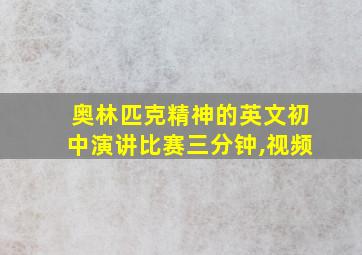 奥林匹克精神的英文初中演讲比赛三分钟,视频